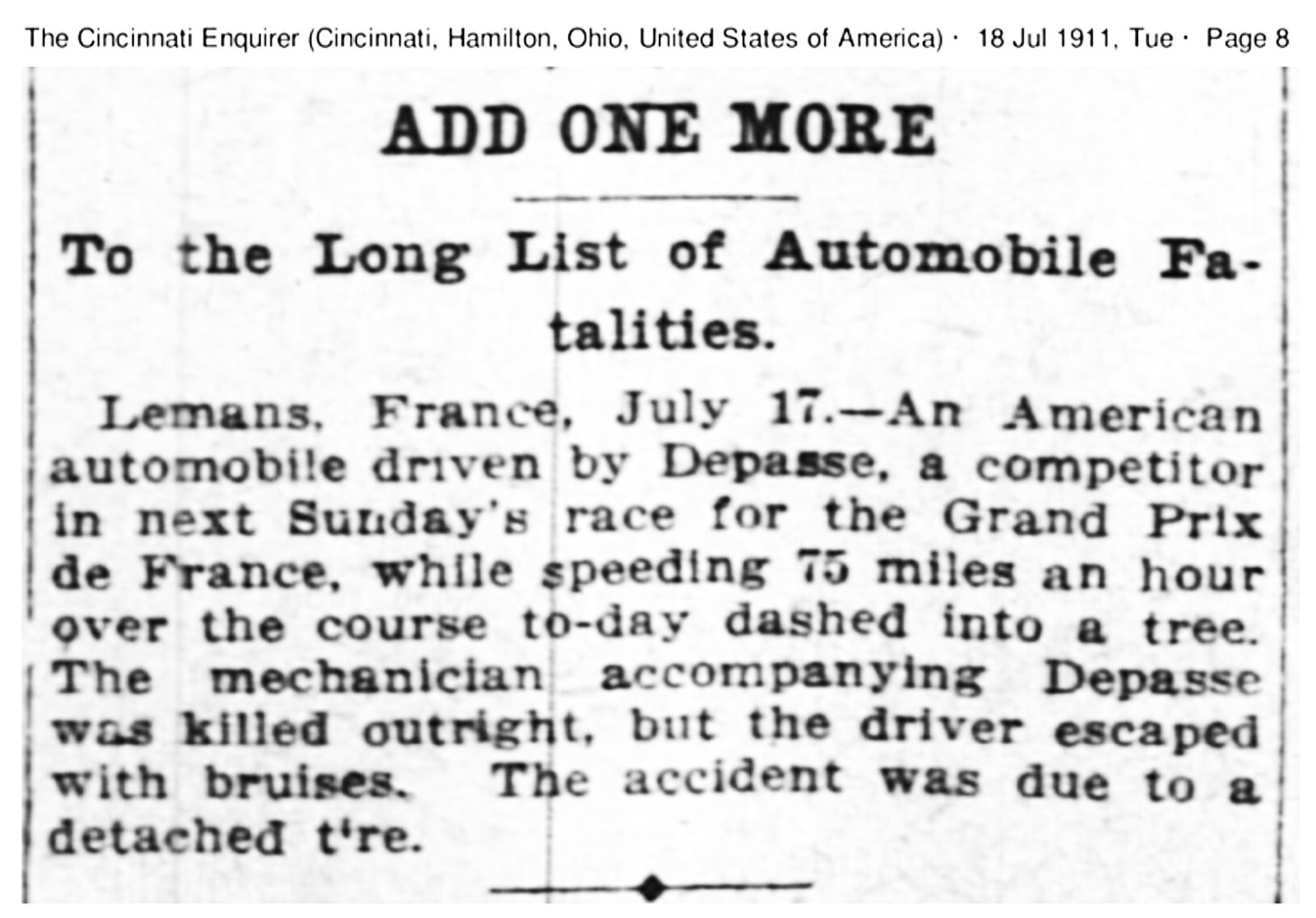 The Cincinnati Enquirer (Cincinnati, Hamilton, Ohio, United States of America) · 18 Jul 1911, Tue · Page 8

ADD ONE MORE

To the Long List of Automobile Fatalities.

Lemans, France, July 17.—An American automobile driven by Depasse, a competitor in next Sunday's race for the Grand Prix de France, while speeding 75 miles an hour over the course to-day dashed into a tree. The mechanician accompanying Depasse was killed outright, but the driver escaped with bruises. The accident was due to a detached t're.